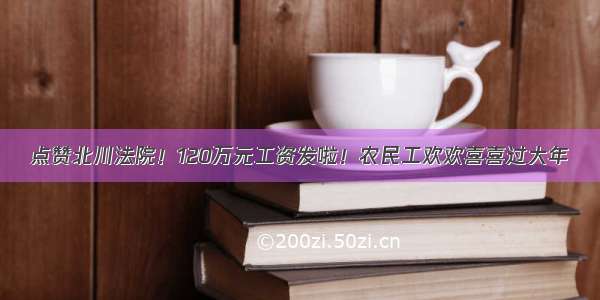 点赞北川法院！120万元工资发啦！农民工欢欢喜喜过大年

©200zi.50zi.cn